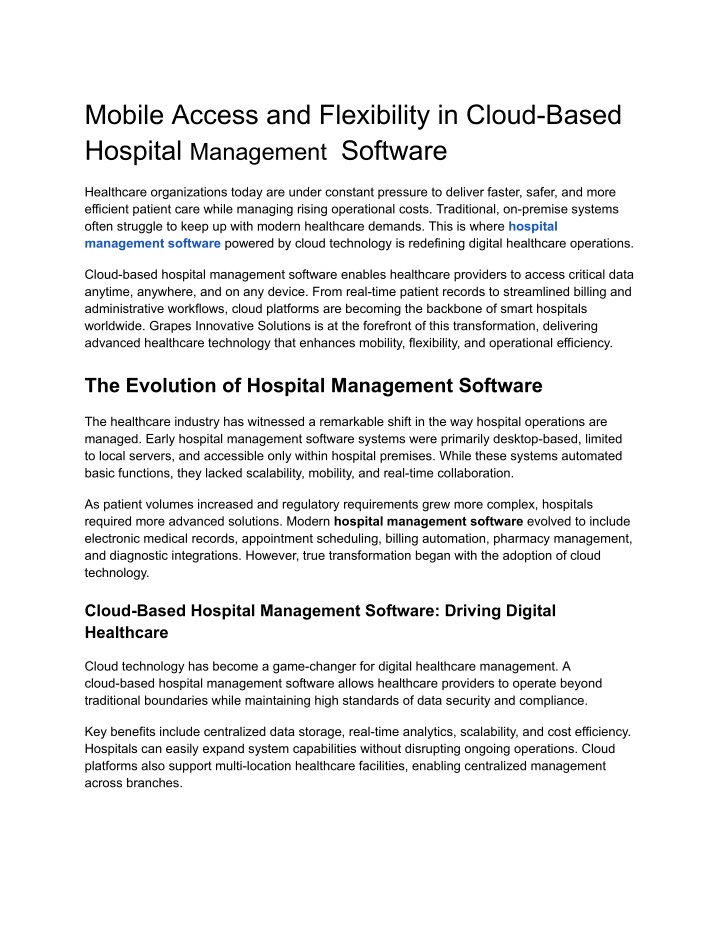 Mobile Access and Flexibility in Cloud-Based Hospital Management Software

Healthcare organizations today are under constant pressure to deliver faster, safer, and more efficient patient care while managing rising operational costs. Traditional, on-premise systems often struggle to keep up with modern healthcare demands. This is where hospital management software powered by cloud technology is redefining digital healthcare operations.

Cloud-based hospital management software enables healthcare providers to access critical data anytime, anywhere, and on any device. From real-time patient records to streamlined billing and administrative workflows, cloud platforms are becoming the backbone of smart hospitals worldwide. Grapes Innovative Solutions is at the forefront of this transformation, delivering advanced healthcare technology that enhances mobility, flexibility, and operational efficiency.

The Evolution of Hospital Management Software

The healthcare industry has witnessed a remarkable shift in the way hospital operations are managed. Early hospital management software systems were primarily desktop-based, limited to local servers, and accessible only within hospital premises. While these systems automated basic functions, they lacked scalability, mobility, and real-time collaboration.

As patient volumes increased and regulatory requirements grew more complex, hospitals required more advanced solutions. Modern hospital management software evolved to include electronic medical records, appointment scheduling, billing automation, pharmacy management, and diagnostic integrations. However, true transformation began with the adoption of cloud technology.

Cloud-Based Hospital Management Software: Driving Digital Healthcare

Cloud technology has become a game-changer for digital healthcare management. A cloud-based hospital management software allows healthcare providers to operate beyond traditional boundaries while maintaining high standards of data security and compliance.

Key benefits include centralized data storage, real-time analytics, scalability, and cost efficiency. Hospitals can easily expand system capabilities without disrupting ongoing operations. Cloud platforms also support multi-location healthcare facilities, enabling centralized management across branches.